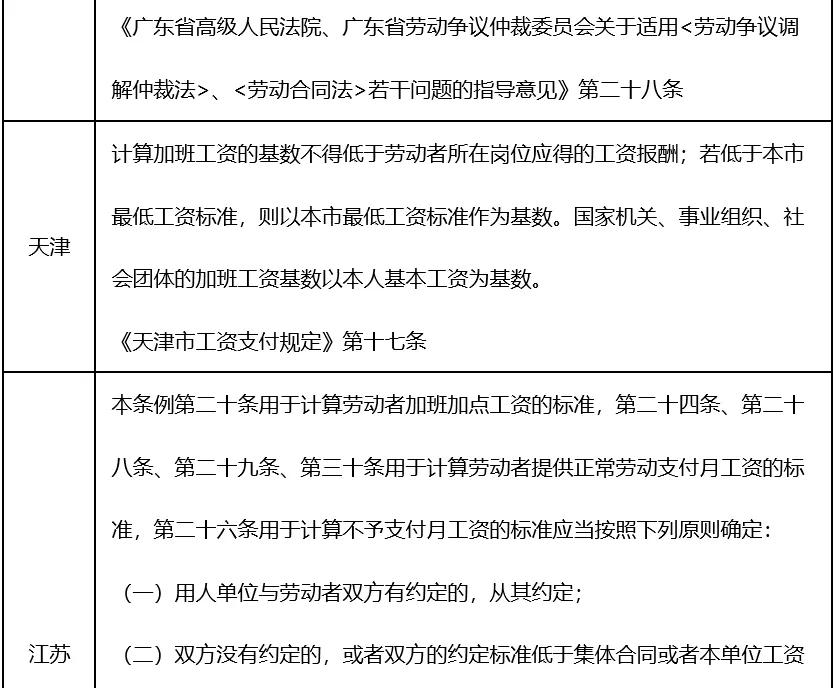 | | 《广东省高级人民法院、广东省劳动争议仲裁委员会关于适用<劳动争议调解仲裁法>、<劳动合同法>若干问题的指导意见》第二十八条 |
|---|---|
| 天津 | 计算加班工资的基数不得低于劳动者所在岗位应得的工资报酬；若低于本市最低工资标准，则以本市最低工资标准作为基数。国家机关、事业组织、社会团体的加班工资基数以本人基本工资为基数。<br>《天津市工资支付规定》第十七条 |
| 江苏 | 本条例第二十条用于计算劳动者加班加点工资的标准，第二十四条、第二十八条、第二十九条、第三十条用于计算劳动者提供正常劳动支付月工资的标准，第二十六条用于计算不予支付月工资的标准应当按照下列原则确定：<br>（一）用人单位与劳动者双方有约定的，从其约定；<br>（二）双方没有约定的，或者双方的约定标准低于集体合同或者本单位工资 |